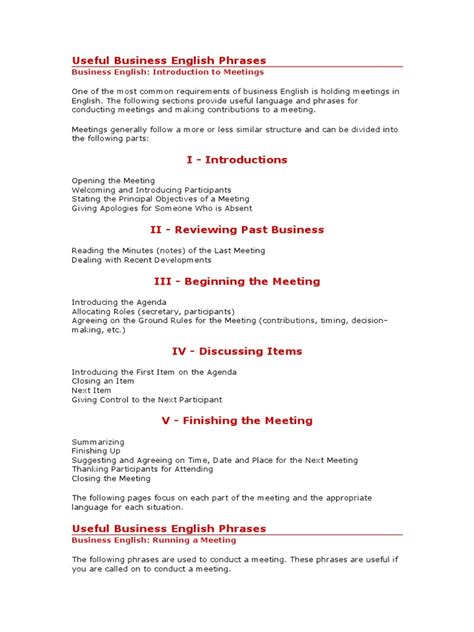 Useful Business English Phrases
Business English: Introduction to Meetings

One of the most common requirements of business English is holding meetings in English. The following sections provide useful language and phrases for conducting meetings and making contributions to a meeting.

Meetings generally follow a more or less similar structure and can be divided into the following parts:

I - Introductions

Opening the Meeting
Welcoming and Introducing Participants
Stating the Principal Objectives of a Meeting
Giving Apologies for Someone Who is Absent

II - Reviewing Past Business

Reading the Minutes (notes) of the Last Meeting
Dealing with Recent Developments

III - Beginning the Meeting

Introducing the Agenda
Allocating Roles (secretary, participants)
Agreeing on the Ground Rules for the Meeting (contributions, timing, decision-making, etc.)

IV - Discussing Items

Introducing the First Item on the Agenda
Closing an Item
Next Item
Giving Control to the Next Participant

V - Finishing the Meeting

Summarizing
Finishing Up
Suggesting and Agreeing on Time, Date and Place for the Next Meeting
Thanking Participants for Attending
Closing the Meeting

The following pages focus on each part of the meeting and the appropriate language for each situation.

Useful Business English Phrases
Business English: Running a Meeting

The following phrases are used to conduct a meeting. These phrases are useful if you are called on to conduct a meeting.